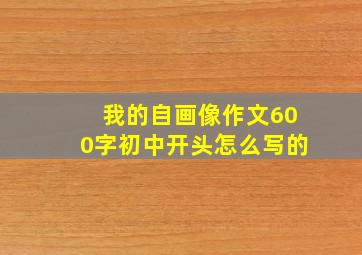 我的自画像作文600字初中开头怎么写的